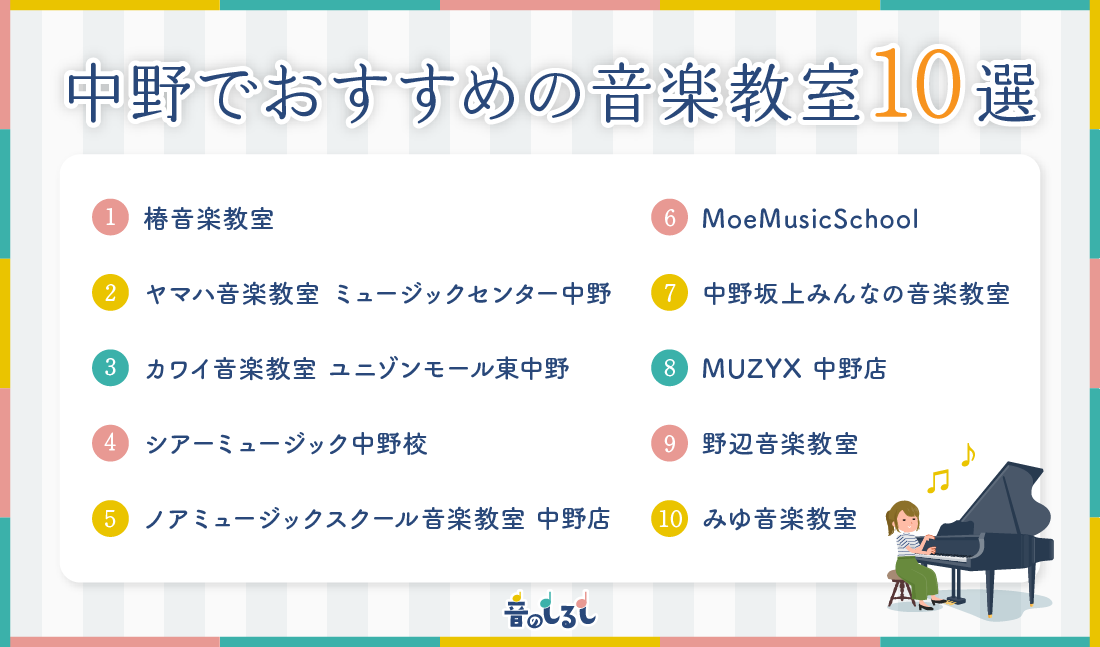 中野でおすすめの音楽教室10選

1 椿音楽教室

2 ヤマハ音楽教室 ミュージックセンター中野

3 カワイ音楽教室 ユニゾンモール東中野

4 シアーミュージック中野校

5 ノアミュージックスクール音楽教室 中野店

6 MoeMusicSchool

7 中野坂上みんなの音楽教室

8 MUZYX 中野店

9 野辺音楽教室

10 みゆ音楽教室

音のしるし